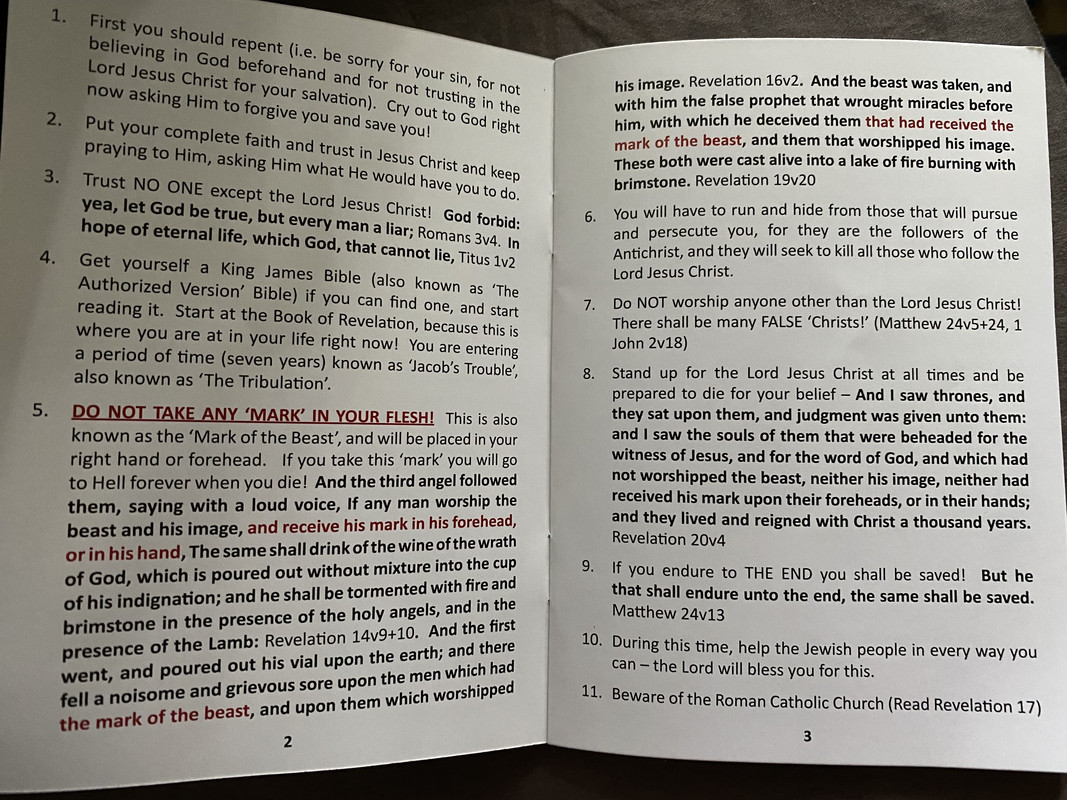 1. First you should repent (i.e. be sorry for your sin, for not believing in God beforehand and for not trusting in the Lord Jesus Christ for your salvation). Cry out to God right now asking Him to forgive you and save you!

2. Put your complete faith and trust in Jesus Christ and keep praying to Him, asking Him what He would have you to do.

3. Trust NO ONE except the Lord Jesus Christ! God forbid: yea, let God be true, but every man a liar; Romans 3v4. In hope of eternal life, which God, that cannot lie, Titus 1v2

4. Get yourself a King James Bible (also known as 'The Authorized Version' Bible) if you can find one, and start reading it. Start at the Book of Revelation, because this is where you are at in your life right now! You are entering a period of time (seven years) known as 'Jacob's Trouble', also known as 'The Tribulation'.

5. DO NOT TAKE ANY 'MARK' IN YOUR FLESH! This is also known as the 'Mark of the Beast', and will be placed in your right hand or forehead. If you take this 'mark' you will go to Hell forever when you die! And the third angel followed them, saying with a loud voice, If any man worship the beast and his image, and receive his mark in his forehead, or in his hand, The same shall drink of the wine of the wrath of God, which is poured out without mixture into the cup of his indignation; and he shall be tormented with fire and brimstone in the presence of the holy angels, and in the presence of the Lamb: Revelation 14v9+10. And the first went, and poured out his vial upon the earth; and there fell a noisome and grievous sore upon the men which had the mark of the beast, and upon them which worshipped

2

his image. Revelation 16v2. And the beast was taken, and with him the false prophet that wrought miracles before him, with which he deceived them that had received the mark of the beast, and them that worshipped his image. These both were cast alive into a lake of fire burning with brimstone. Revelation 19v20

6. You will have to run and hide from those that will pursue and persecute you, for they are the followers of the Antichrist, and they will seek to kill all those who follow the Lord Jesus Christ.

7. Do NOT worship anyone other than the Lord Jesus Christ! There shall be many FALSE 'Christs!' (Matthew 24v5+24, 1 John 2v18)

8. Stand up for the Lord Jesus Christ at all times and be prepared to die for your belief – And I saw thrones, and they sat upon them, and judgment was given unto them: and I saw the souls of them that were beheaded for the witness of Jesus, and for the word of God, and which had not worshipped the beast, neither his image, neither had received his mark upon their foreheads, or in their hands; and they lived and reigned with Christ a thousand years. Revelation 20v4

9. If you endure to THE END you shall be saved! But he that shall endure unto the end, the same shall be saved. Matthew 24v13

10. During this time, help the Jewish people in every way you can – the Lord will bless you for this.

11. Beware of the Roman Catholic Church (Read Revelation 17)

3